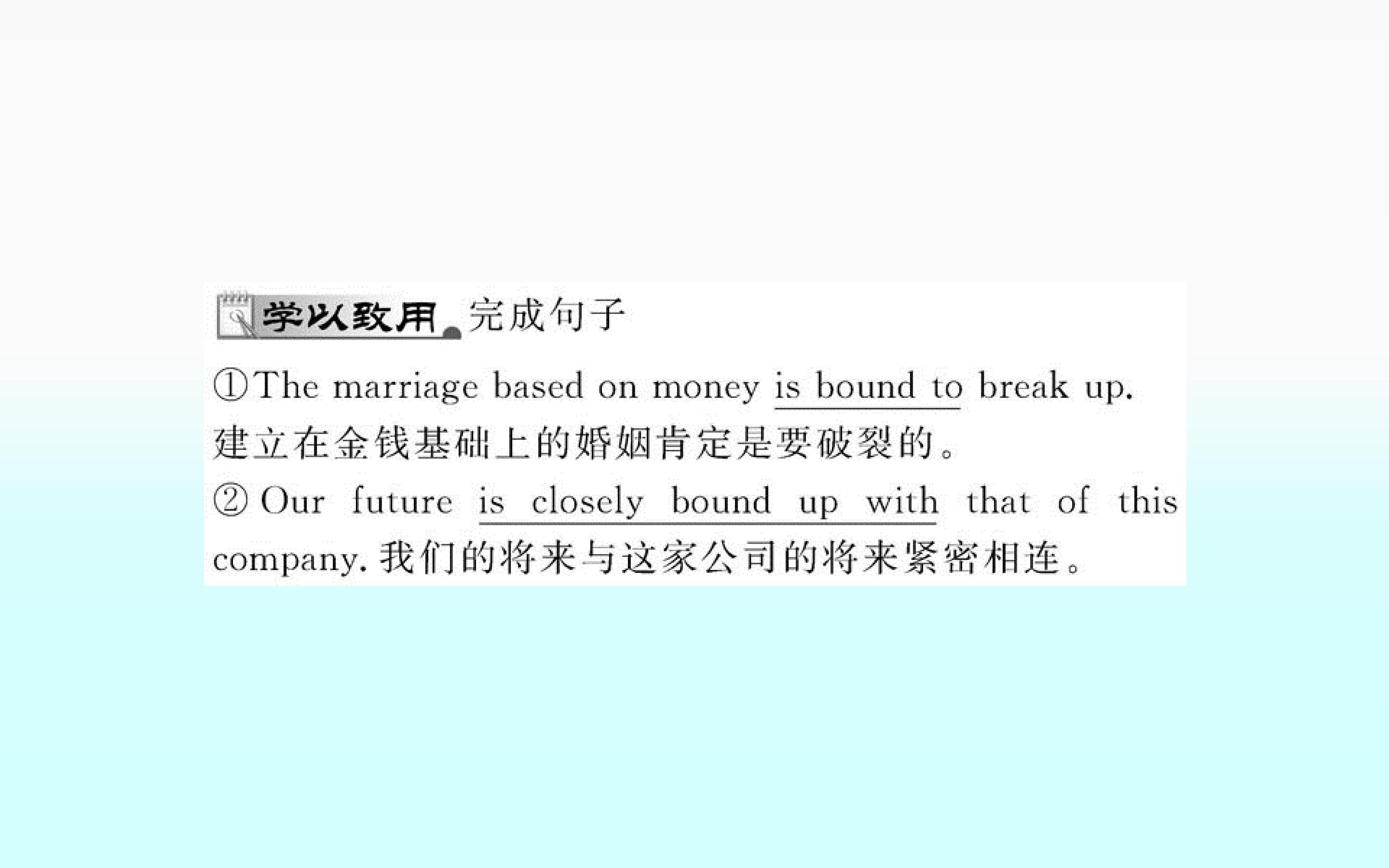 学以致用 完成句子

①The marriage based on money is bound to break up. 建立在金钱基础上的婚姻肯定是要破裂的。

②Our future is closely bound up with that of this company.我们的将来与这家公司的将来紧密相连。